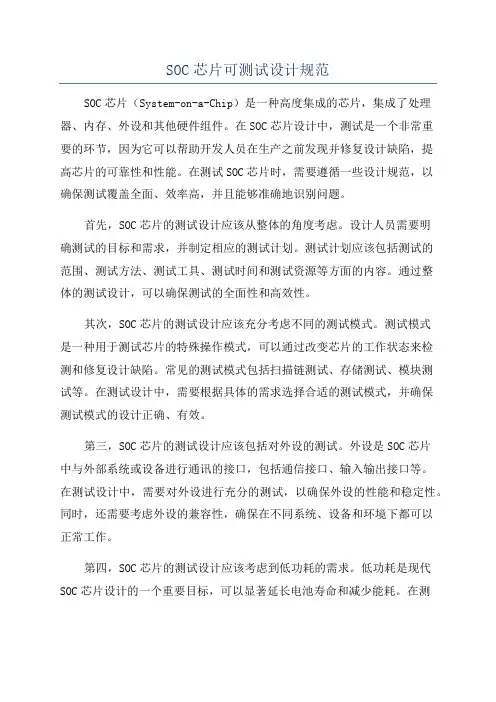 SOC 芯片可测试设计规范

SOC 芯片（System-on-a-Chip）是一种高度集成的芯片，集成了处理器、内存、外设和其他硬件组件。在 SOC 芯片设计中，测试是一个非常重要的环节，因为它可以帮助开发人员在生产之前发现并修复设计缺陷，提高芯片的可靠性和性能。在测试 SOC 芯片时，需要遵循一些设计规范，以确保测试覆盖全面、效率高，并且能够准确地识别问题。

首先，SOC 芯片的测试设计应该从整体的角度考虑。设计人员需要明确测试的目标和需求，并制定相应的测试计划。测试计划应该包括测试的范围、测试方法、测试工具、测试时间和测试资源等方面的内容。通过整体的测试设计，可以确保测试的全面性和高效性。

其次，SOC 芯片的测试设计应该充分考虑不同的测试模式。测试模式是一种用于测试芯片的特殊操作模式，可以通过改变芯片的工作状态来检测和修复设计缺陷。常见的测试模式包括扫描链测试、存储测试、模块测试等。在测试设计中，需要根据具体的需求选择合适的测试模式，并确保测试模式的设计正确、有效。

第三，SOC 芯片的测试设计应该包括对外设的测试。外设是 SOC 芯片中与外部系统或设备进行通讯的接口，包括通信接口、输入输出接口等。在测试设计中，需要对外设进行充分的测试，以确保外设的性能和稳定性。同时，还需要考虑外设的兼容性，确保在不同系统、设备和环境下都可以正常工作。

第四，SOC 芯片的测试设计应该考虑到低功耗的需求。低功耗是现代 SOC 芯片设计的一个重要目标，可以显著延长电池寿命和减少能耗。在测